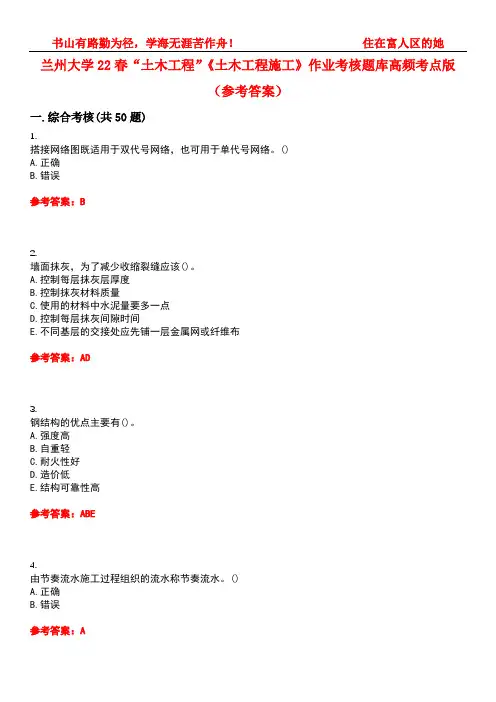 书山有路勤为径，学海无涯苦作舟！ 住在富人区的她

兰州大学22春“土木工程”《土木工程施工》作业考核题库高频考点版（参考答案）

一.综合考核(共50题)

1.
搭接网络图既适用于双代号网络，也可用于单代号网络。()
A.正确
B.错误

参考答案：B

2.
墙面抹灰，为了减少收缩裂缝应该()。
A.控制每层抹灰层厚度
B.控制抹灰材料质量
C.使用的材料中水泥量要多一点
D.控制每层抹灰间隙时间
E.不同基层的交接处应先铺一层金属网或纤维布

参考答案：AD

3.
钢结构的优点主要有()。
A.强度高
B.自重轻
C.耐火性好
D.造价低
E.结构可靠性高

参考答案：ABE

4.
由节奏流水施工过程组织的流水称节奏流水。()
A.正确
B.错误

参考答案：A